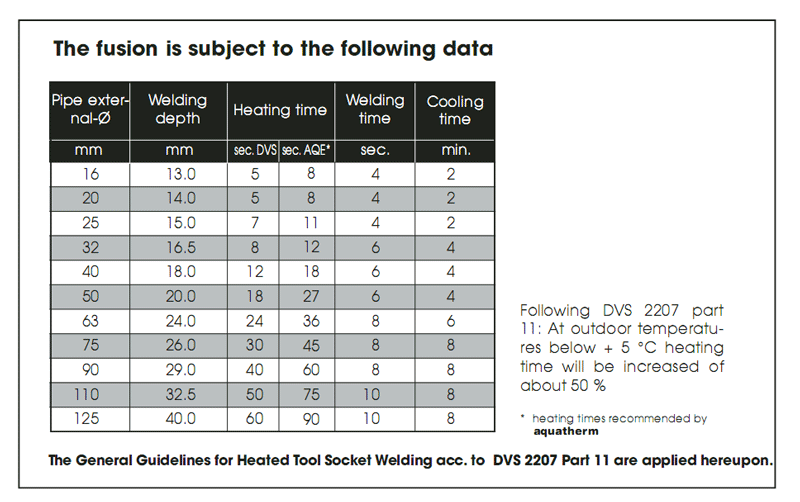 The fusion is subject to the following data

| Pipe external-Ø | Welding depth | Heating time | | Welding time | Cooling time |
|---|---|---|---|---|---|
| mm | mm | sec. DVS | sec. AQE* | sec. | min. |
| 16 | 13.0 | 5 | 8 | 4 | 2 |
| 20 | 14.0 | 5 | 8 | 4 | 2 |
| 25 | 15.0 | 7 | 11 | 4 | 2 |
| 32 | 16.5 | 8 | 12 | 6 | 4 |
| 40 | 18.0 | 12 | 18 | 6 | 4 |
| 50 | 20.0 | 18 | 27 | 6 | 4 |
| 63 | 24.0 | 24 | 36 | 8 | 6 |
| 75 | 26.0 | 30 | 45 | 8 | 8 |
| 90 | 29.0 | 40 | 60 | 8 | 8 |
| 110 | 32.5 | 50 | 75 | 10 | 8 |
| 125 | 40.0 | 60 | 90 | 10 | 8 |

Following DVS 2207 part 11: At outdoor temperatures below + 5 °C heating time will be increased of about 50 %

* heating times recommended by aquatherm

The General Guidelines for Heated Tool Socket Welding acc. to DVS 2207 Part 11 are applied hereupon.